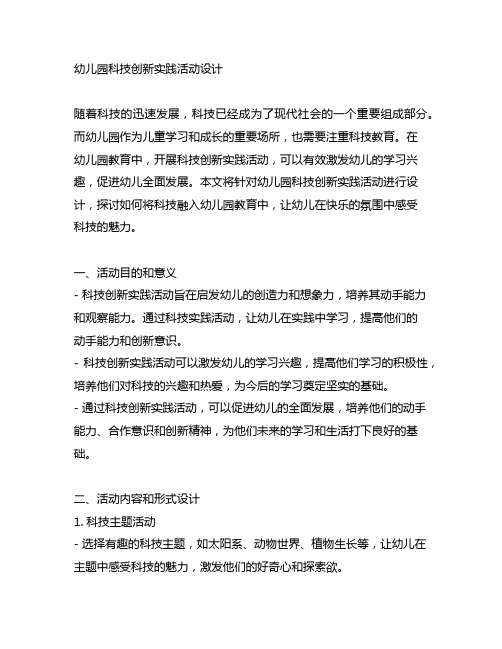 幼儿园科技创新实践活动设计

随着科技的迅速发展，科技已经成为了现代社会的一个重要组成部分。而幼儿园作为儿童学习和成长的重要场所，也需要注重科技教育。在幼儿园教育中，开展科技创新实践活动，可以有效激发幼儿的学习兴趣，促进幼儿全面发展。本文将针对幼儿园科技创新实践活动进行设计，探讨如何将科技融入幼儿园教育中，让幼儿在快乐的氛围中感受科技的魅力。

一、活动目的和意义
- 科技创新实践活动旨在启发幼儿的创造力和想象力，培养其动手能力和观察能力。通过科技实践活动，让幼儿在实践中学习，提高他们的动手能力和创新意识。
- 科技创新实践活动可以激发幼儿的学习兴趣，提高他们学习的积极性，培养他们对科技的兴趣和热爱，为今后的学习奠定坚实的基础。
- 通过科技创新实践活动，可以促进幼儿的全面发展，培养他们的动手能力、合作意识和创新精神，为他们未来的学习和生活打下良好的基础。

二、活动内容和形式设计
1. 科技主题活动
- 选择有趣的科技主题，如太阳系、动物世界、植物生长等，让幼儿在主题中感受科技的魅力，激发他们的好奇心和探索欲。